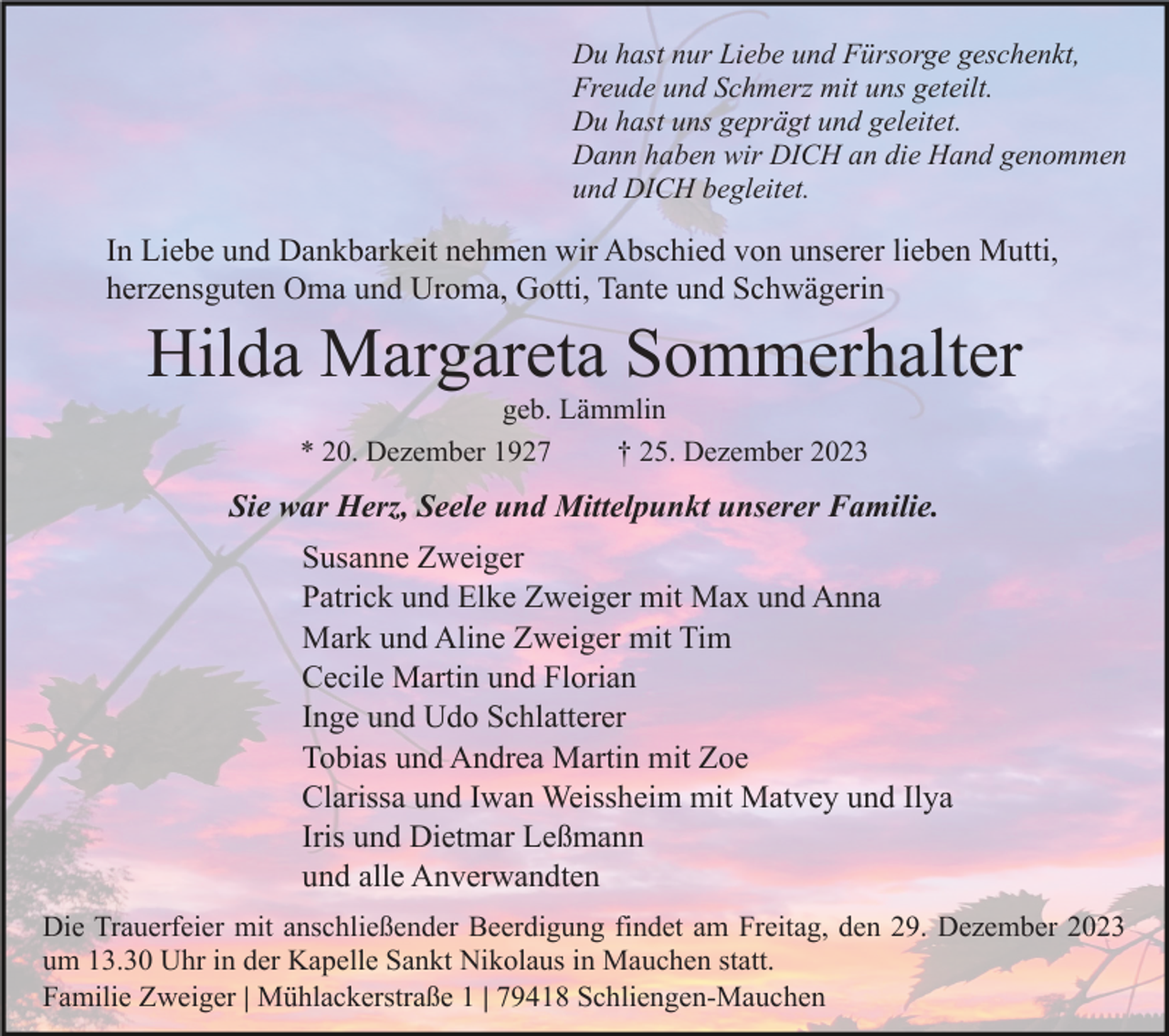 Du hast nur Liebe und Fürsorge geschenkt,
Freude und Schmerz mit uns geteilt.
Du hast uns geprägt und geleitet.
Dann haben wir DICH an die Hand genommen
und DICH begleitet.

In Liebe und Dankbarkeit nehmen wir Abschied von unserer lieben Mutti, herzensguten Oma und Uroma, Gotti, Tante und Schwägerin

Hilda Margareta Sommerhalter

geb. Lämmlin

* 20. Dezember 1927 † 25. Dezember 2023

Sie war Herz, Seele und Mittelpunkt unserer Familie.

Susanne Zweiger
Patrick und Elke Zweiger mit Max und Anna
Mark und Aline Zweiger mit Tim
Cecile Martin und Florian
Inge und Udo Schlatterer
Tobias und Andrea Martin mit Zoe
Clarissa und Iwan Weissheim mit Matvey und Ilya
Iris und Dietmar Leßmann
und alle Anverwandten

Die Trauerfeier mit anschließender Beerdigung findet am Freitag, den 29. Dezember 2023 um 13.30 Uhr in der Kapelle Sankt Nikolaus in Mauchen statt.
Familie Zweiger | Mühlackerstraße 1 | 79418 Schliengen-Mauchen